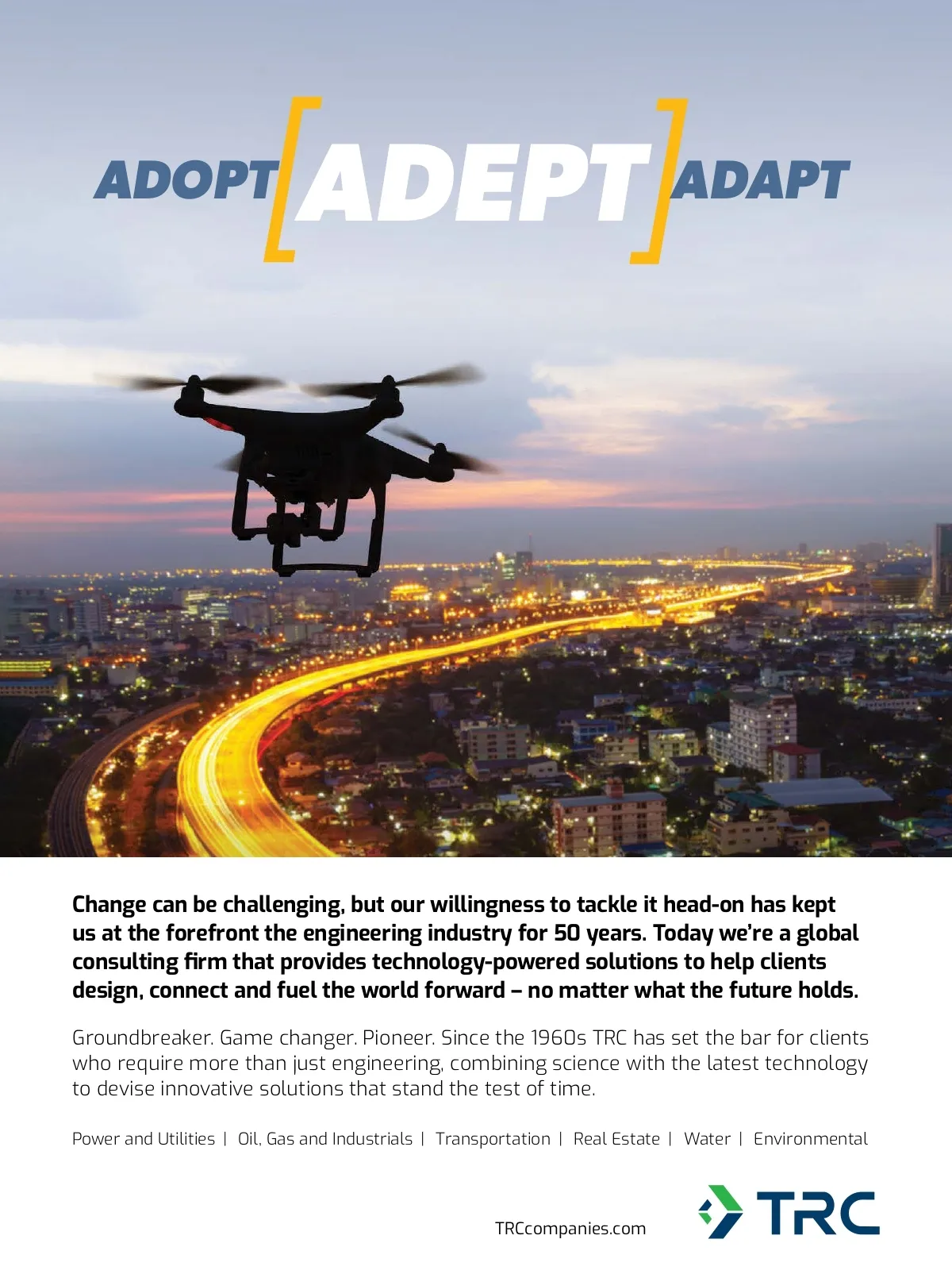 ADOPT [ADEPT] ADAPT

Change can be challenging, but our willingness to tackle it head-on has kept us at the forefront the engineering industry for 50 years. Today we're a global consulting firm that provides technology-powered solutions to help clients design, connect and fuel the world forward – no matter what the future holds.

Groundbreaker. Game changer. Pioneer. Since the 1960s TRC has set the bar for clients who require more than just engineering, combining science with the latest technology to devise innovative solutions that stand the test of time.

Power and Utilities | Oil, Gas and Industrials | Transportation | Real Estate | Water | Environmental

TRCcompanies.com

TRC